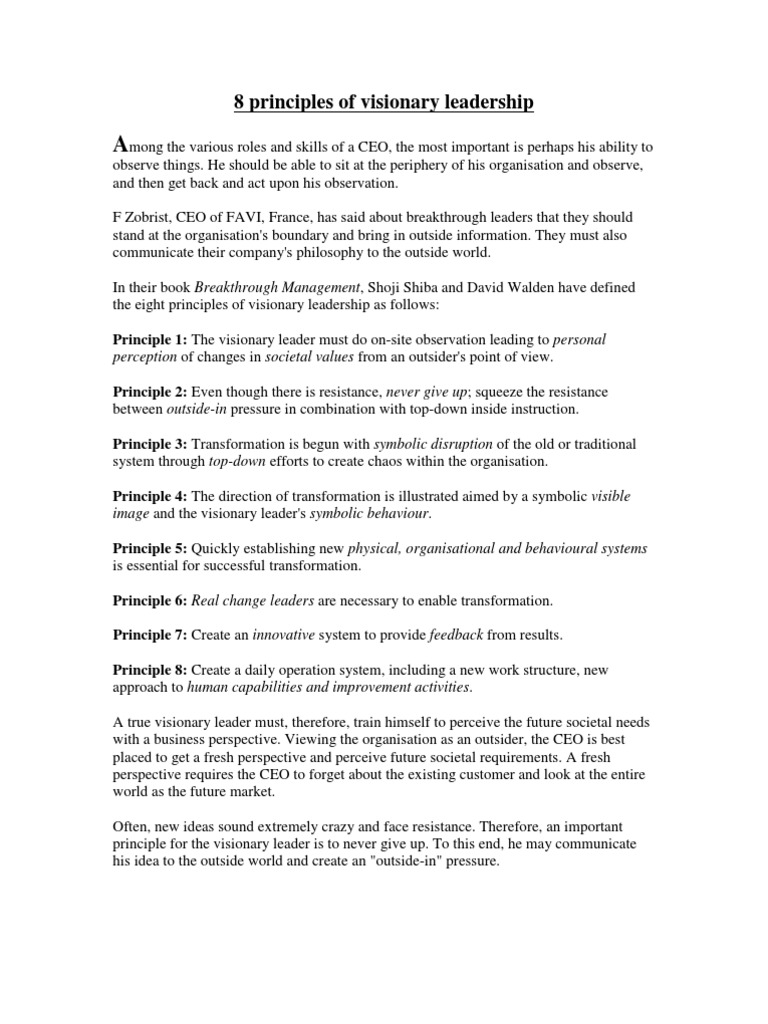 8 principles of visionary leadership

Among the various roles and skills of a CEO, the most important is perhaps his ability to observe things. He should be able to sit at the periphery of his organisation and observe, and then get back and act upon his observation.

F Zobrist, CEO of FAVI, France, has said about breakthrough leaders that they should stand at the organisation's boundary and bring in outside information. They must also communicate their company's philosophy to the outside world.

In their book Breakthrough Management, Shoji Shiba and David Walden have defined the eight principles of visionary leadership as follows:

Principle 1: The visionary leader must do on-site observation leading to personal perception of changes in societal values from an outsider's point of view.

Principle 2: Even though there is resistance, never give up; squeeze the resistance between outside-in pressure in combination with top-down inside instruction.

Principle 3: Transformation is begun with symbolic disruption of the old or traditional system through top-down efforts to create chaos within the organisation.

Principle 4: The direction of transformation is illustrated aimed by a symbolic visible image and the visionary leader's symbolic behaviour.

Principle 5: Quickly establishing new physical, organisational and behavioural systems is essential for successful transformation.

Principle 6: Real change leaders are necessary to enable transformation.

Principle 7: Create an innovative system to provide feedback from results.

Principle 8: Create a daily operation system, including a new work structure, new approach to human capabilities and improvement activities.

A true visionary leader must, therefore, train himself to perceive the future societal needs with a business perspective. Viewing the organisation as an outsider, the CEO is best placed to get a fresh perspective and perceive future societal requirements. A fresh perspective requires the CEO to forget about the existing customer and look at the entire world as the future market.

Often, new ideas sound extremely crazy and face resistance. Therefore, an important principle for the visionary leader is to never give up. To this end, he may communicate his idea to the outside world and create an "outside-in" pressure.